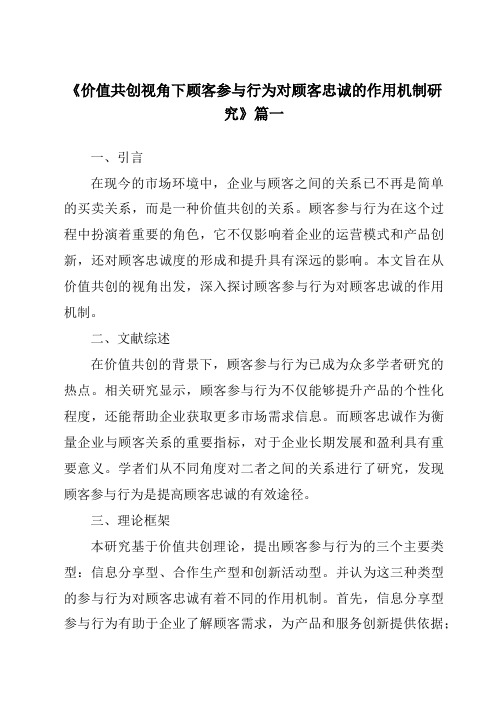 《价值共创视角下顾客参与行为对顾客忠诚的作用机制研究》篇一

一、引言

在现今的市场环境中，企业与顾客之间的关系已不再是简单的买卖关系，而是一种价值共创的关系。顾客参与行为在这个过程中扮演着重要的角色，它不仅影响着企业的运营模式和产品创新，还对顾客忠诚度的形成和提升具有深远的影响。本文旨在从价值共创的视角出发，深入探讨顾客参与行为对顾客忠诚的作用机制。

二、文献综述

在价值共创的背景下，顾客参与行为已成为众多学者研究的热点。相关研究显示，顾客参与行为不仅能够提升产品的个性化程度，还能帮助企业获取更多市场需求信息。而顾客忠诚作为衡量企业与顾客关系的重要指标，对于企业长期发展和盈利具有重要意义。学者们从不同角度对二者之间的关系进行了研究，发现顾客参与行为是提高顾客忠诚的有效途径。

三、理论框架

本研究基于价值共创理论，提出顾客参与行为的三个主要类型：信息分享型、合作生产型和创新活动型。并认为这三种类型的参与行为对顾客忠诚有着不同的作用机制。首先，信息分享型参与行为有助于企业了解顾客需求，为产品和服务创新提供依据；